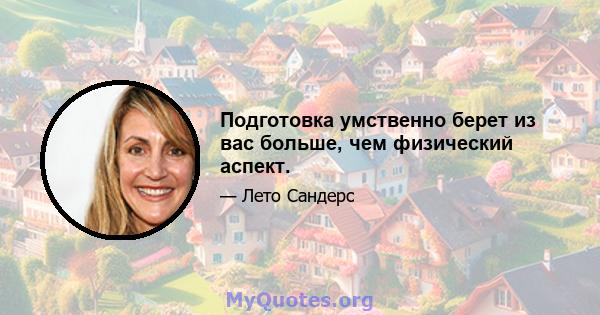 Подготовка умственно берет из вас больше, чем физический аспект.

— Лето Сандерс

MyQuotes.org